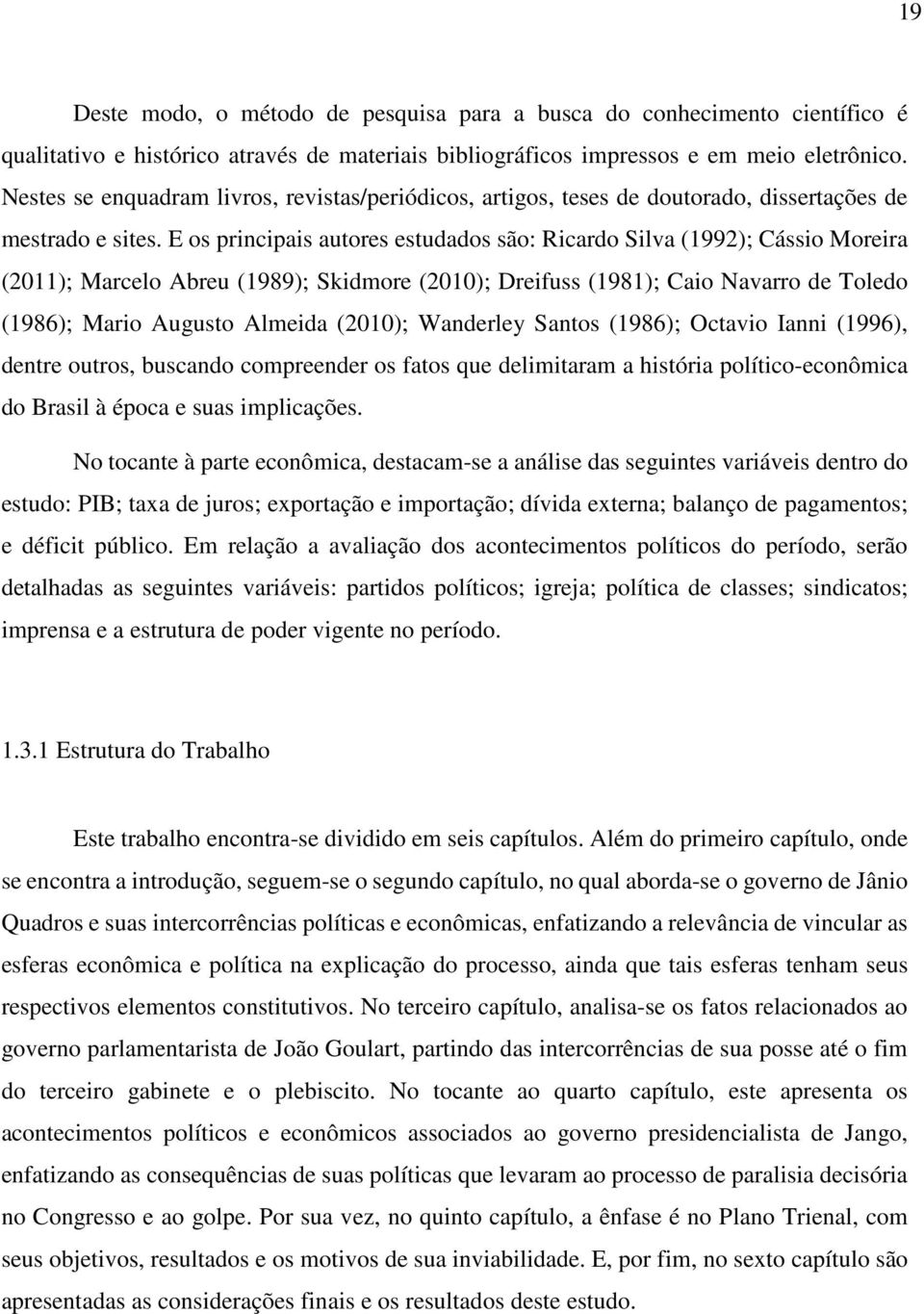 19

Deste modo, o método de pesquisa para a busca do conhecimento científico é qualitativo e histórico através de materiais bibliográficos impressos e em meio eletrônico. Nestes se enquadram livros, revistas/periódicos, artigos, teses de doutorado, dissertações de mestrado e sites. E os principais autores estudados são: Ricardo Silva (1992); Cássio Moreira (2011); Marcelo Abreu (1989); Skidmore (2010); Dreifuss (1981); Caio Navarro de Toledo (1986); Mario Augusto Almeida (2010); Wanderley Santos (1986); Octavio Ianni (1996), dentre outros, buscando compreender os fatos que delimitaram a história político-econômica do Brasil à época e suas implicações.

No tocante à parte econômica, destacam-se a análise das seguintes variáveis dentro do estudo: PIB; taxa de juros; exportação e importação; dívida externa; balanço de pagamentos; e déficit público. Em relação a avaliação dos acontecimentos políticos do período, serão detalhadas as seguintes variáveis: partidos políticos; igreja; política de classes; sindicatos; imprensa e a estrutura de poder vigente no período.

1.3.1 Estrutura do Trabalho

Este trabalho encontra-se dividido em seis capítulos. Além do primeiro capítulo, onde se encontra a introdução, seguem-se o segundo capítulo, no qual aborda-se o governo de Jânio Quadros e suas intercorrências políticas e econômicas, enfatizando a relevância de vincular as esferas econômica e política na explicação do processo, ainda que tais esferas tenham seus respectivos elementos constitutivos. No terceiro capítulo, analisa-se os fatos relacionados ao governo parlamentarista de João Goulart, partindo das intercorrências de sua posse até o fim do terceiro gabinete e o plebiscito. No tocante ao quarto capítulo, este apresenta os acontecimentos políticos e econômicos associados ao governo presidencialista de Jango, enfatizando as consequências de suas políticas que levaram ao processo de paralisia decisória no Congresso e ao golpe. Por sua vez, no quinto capítulo, a ênfase é no Plano Trienal, com seus objetivos, resultados e os motivos de sua inviabilidade. E, por fim, no sexto capítulo são apresentadas as considerações finais e os resultados deste estudo.